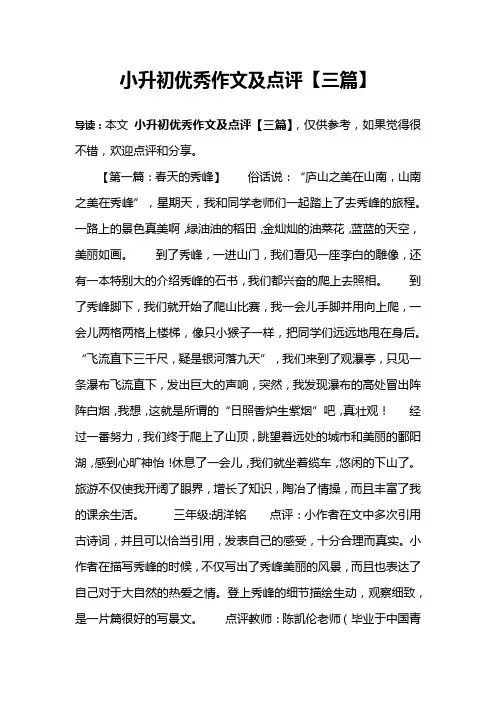 小升初优秀作文及点评【三篇】

导读：本文 小升初优秀作文及点评【三篇】，仅供参考，如果觉得很不错，欢迎点评和分享。

【第一篇：春天的秀峰】　俗话说：“庐山之美在山南，山南之美在秀峰”，星期天，我和同学老师们一起踏上了去秀峰的旅程。一路上的景色真美啊，绿油油的稻田，金灿灿的油菜花，蓝蓝的天空，美丽如画。　到了秀峰，一进山门，我们看见一座李白的雕像，还有一本特别大的介绍秀峰的石书，我们都兴奋的爬上去照相。　到了秀峰脚下，我们就开始了爬山比赛，我一会儿手脚并用向上爬，一会儿两格两格上楼梯，像只小猴子一样，把同学们远远地甩在身后。“飞流直下三千尺，疑是银河落九天”，我们来到了观瀑亭，只见一条瀑布飞流直下，发出巨大的声响，突然，我发现瀑布的高处冒出阵阵白烟，我想，这就是所谓的“日照香炉生紫烟”吧，真壮观！　经过一番努力，我们终于爬上了山顶，眺望着远处的城市和美丽的鄱阳湖，感到心旷神怡！休息了一会儿，我们就坐着缆车，悠闲的下山了。旅游不仅使我开阔了眼界，增长了知识，陶冶了情操，而且丰富了我的课余生活。　三年级:胡洋铭　点评：小作者在文中多次引用古诗词，并且可以恰当引用，发表自己的感受，十分合理而真实。小作者在描写秀峰的时候，不仅写出了秀峰美丽的风景，而且也表达了自己对于大自然的热爱之情。登上秀峰的细节描绘生动，观察细致，是一片篇很好的写景文。　点评教师：陈凯伦老师（毕业于中国青